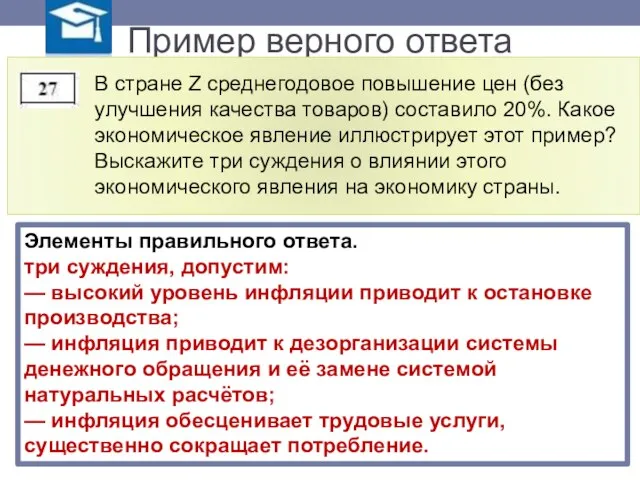 Пример верного ответа

27

В стране Z среднегодовое повышение цен (без улучшения качества товаров) составило 20%. Какое экономическое явление иллюстрирует этот пример? Выскажите три суждения о влиянии этого экономического явления на экономику страны.

Элементы правильного ответа.
три суждения, допустим:
— высокий уровень инфляции приводит к остановке производства;
— инфляция приводит к дезорганизации системы денежного обращения и её замене системой натуральных расчётов;
— инфляция обесценивает трудовые услуги, существенно сокращает потребление.